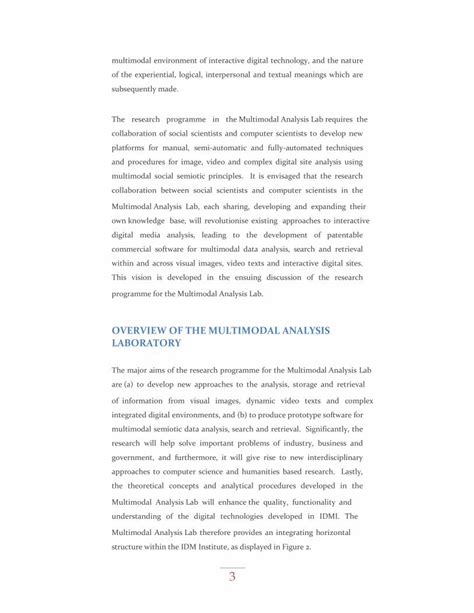 multimodal environment of interactive digital technology, and the nature of the experiential, logical, interpersonal and textual meanings which are subsequently made.

The research programme in the Multimodal Analysis Lab requires the collaboration of social scientists and computer scientists to develop new platforms for manual, semi-automatic and fully-automated techniques and procedures for image, video and complex digital site analysis using multimodal social semiotic principles. It is envisaged that the research collaboration between social scientists and computer scientists in the Multimodal Analysis Lab, each sharing, developing and expanding their own knowledge base, will revolutionise existing approaches to interactive digital media analysis, leading to the development of patentable commercial software for multimodal data analysis, search and retrieval within and across visual images, video texts and interactive digital sites. This vision is developed in the ensuing discussion of the research programme for the Multimodal Analysis Lab.

OVERVIEW OF THE MULTIMODAL ANALYSIS LABORATORY

The major aims of the research programme for the Multimodal Analysis Lab are (a) to develop new approaches to the analysis, storage and retrieval of information from visual images, dynamic video texts and complex integrated digital environments, and (b) to produce prototype software for multimodal semiotic data analysis, search and retrieval. Significantly, the research will help solve important problems of industry, business and government, and furthermore, it will give rise to new interdisciplinary approaches to computer science and humanities based research. Lastly, the theoretical concepts and analytical procedures developed in the Multimodal Analysis Lab will enhance the quality, functionality and understanding of the digital technologies developed in IDMI. The Multimodal Analysis Lab therefore provides an integrating horizontal structure within the IDM Institute, as displayed in Figure 2.

3